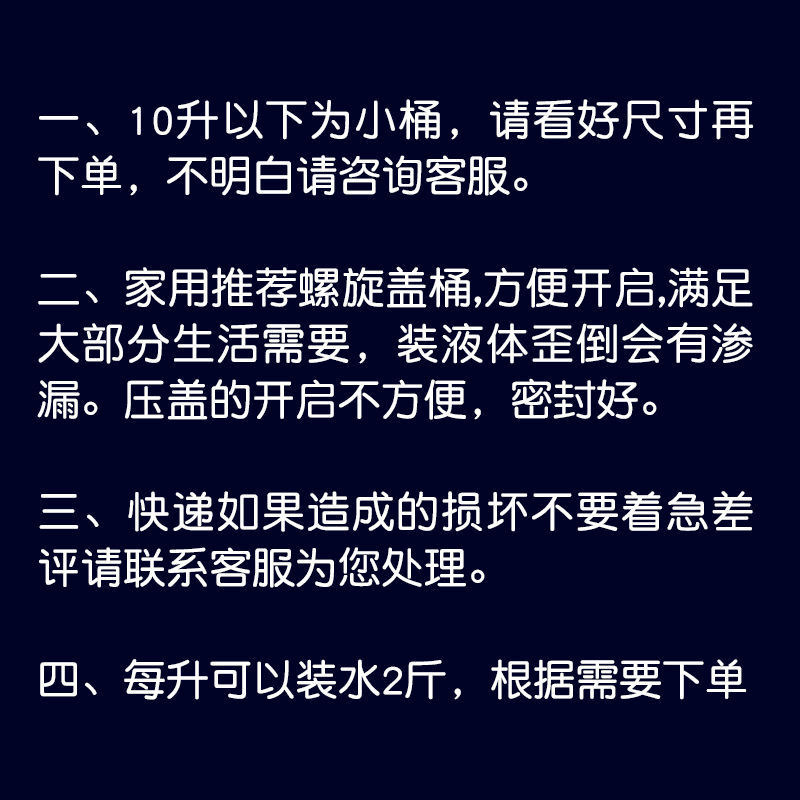 一、10升以下为小桶，请看好尺寸再下单，不明白请咨询客服。

二、家用推荐螺旋盖桶,方便开启,满足大部分生活需要，装液体歪倒会有渗漏。压盖的开启不方便，密封好。

三、快递如果造成的损坏不要着急差评请联系客服为您处理。

四、每升可以装水2斤，根据需要下单